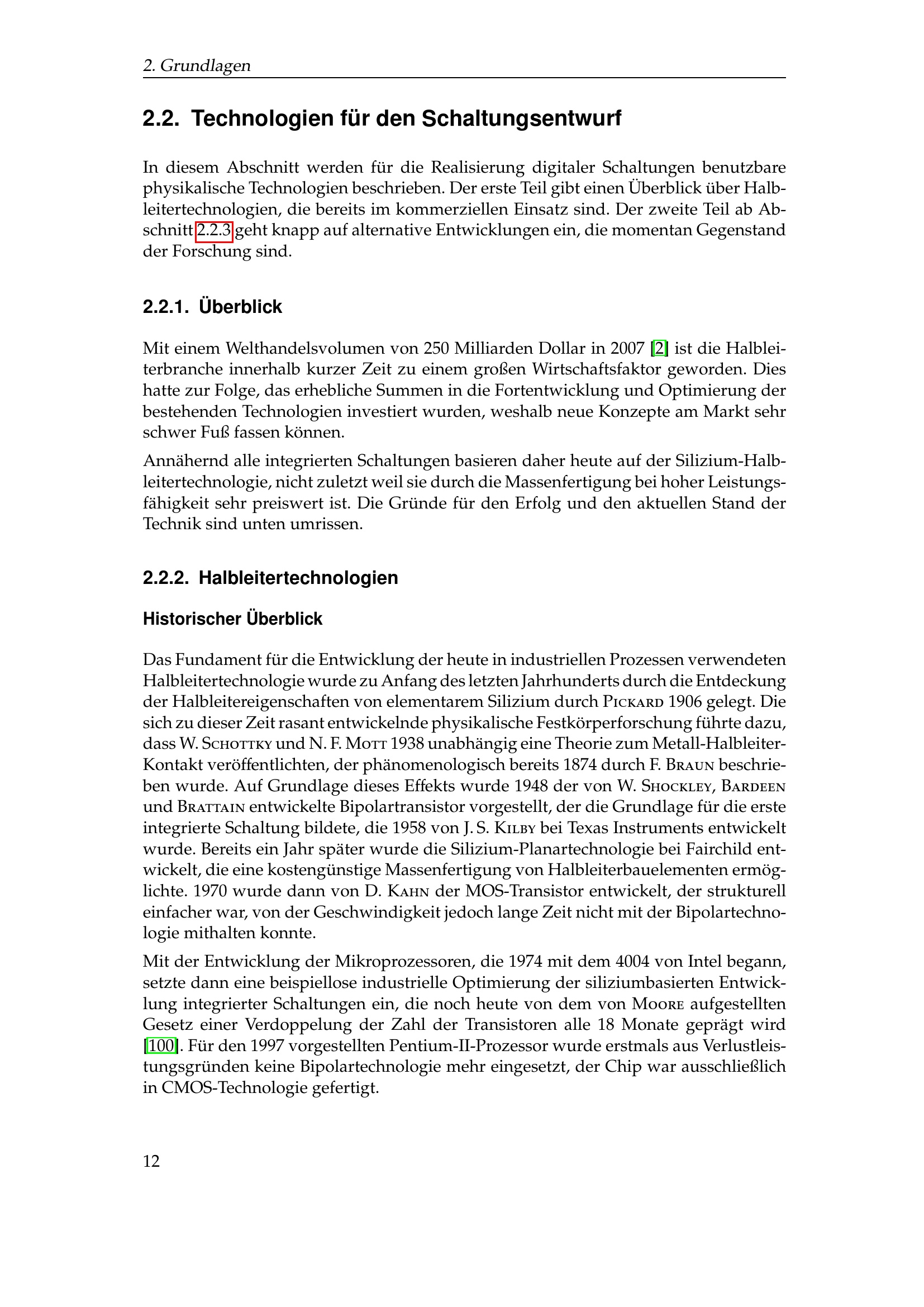 2. Grundlagen

2.2. Technologien für den Schaltungsentwurf

In diesem Abschnitt werden für die Realisierung digitaler Schaltungen benutzbare physikalische Technologien beschrieben. Der erste Teil gibt einen Überblick über Halbleitertechnologien, die bereits im kommerziellen Einsatz sind. Der zweite Teil ab Abschnitt 2.2.3 geht knapp auf alternative Entwicklungen ein, die momentan Gegenstand der Forschung sind.

2.2.1. Überblick

Mit einem Welthandelsvolumen von 250 Milliarden Dollar in 2007 [2] ist die Halbleiterbranche innerhalb kurzer Zeit zu einem großen Wirtschaftsfaktor geworden. Dies hatte zur Folge, das erhebliche Summen in die Fortentwicklung und Optimierung der bestehenden Technologien investiert wurden, weshalb neue Konzepte am Markt sehr schwer Fuß fassen können.

Annähernd alle integrierten Schaltungen basieren daher heute auf der Silizium-Halbleitertechnologie, nicht zuletzt weil sie durch die Massenfertigung bei hoher Leistungsfähigkeit sehr preiswert ist. Die Gründe für den Erfolg und den aktuellen Stand der Technik sind unten umrissen.

2.2.2. Halbleitertechnologien

Historischer Überblick

Das Fundament für die Entwicklung der heute in industriellen Prozessen verwendeten Halbleitertechnologie wurde zu Anfang des letzten Jahrhunderts durch die Entdeckung der Halbleitereigenschaften von elementarem Silizium durch Pickard 1906 gelegt. Die sich zu dieser Zeit rasant entwickelnde physikalische Festkörperforschung führte dazu, dass W. Schottky und N. F. Mott 1938 unabhängig eine Theorie zum Metall-Halbleiter-Kontakt veröffentlichten, der phänomenologisch bereits 1874 durch F. Braun beschrieben wurde. Auf Grundlage dieses Effekts wurde 1948 der von W. Shockley, Bardeen und Brattain entwickelte Bipolartransistor vorgestellt, der die Grundlage für die erste integrierte Schaltung bildete, die 1958 von J. S. Kilby bei Texas Instruments entwickelt wurde. Bereits ein Jahr später wurde die Silizium-Planartechnologie bei Fairchild entwickelt, die eine kostengünstige Massenfertigung von Halbleiterbauelementen ermöglichte. 1970 wurde dann von D. Kahn der MOS-Transistor entwickelt, der strukturell einfacher war, von der Geschwindigkeit jedoch lange Zeit nicht mit der Bipolartechnologie mithalten konnte.

Mit der Entwicklung der Mikroprozessoren, die 1974 mit dem 4004 von Intel begann, setzte dann eine beispiellose industrielle Optimierung der siliziumbasierten Entwicklung integrierter Schaltungen ein, die noch heute von dem von Moore aufgestellten Gesetz einer Verdoppelung der Zahl der Transistoren alle 18 Monate geprägt wird [100]. Für den 1997 vorgestellten Pentium-II-Prozessor wurde erstmals aus Verlustleistungsgründen keine Bipolartechnologie mehr eingesetzt, der Chip war ausschließlich in CMOS-Technologie gefertigt.

12